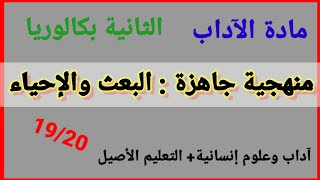 مادة الآداب الثانية بكالوريا

منهجية جاهزة : البعث والإحياء

19/20

آداب وعلوم إنسانية+ التعليم الأصيل